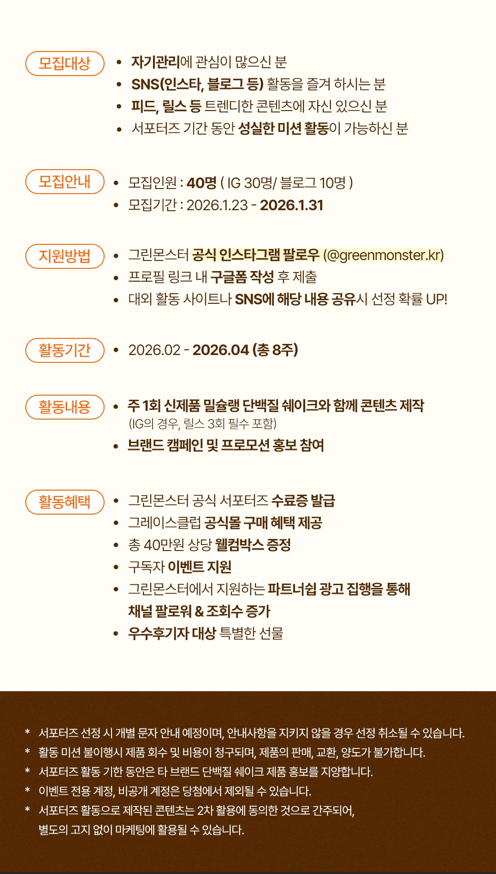 모집대상
• 자기관리에 관심이 많으신 분
• SNS(인스타, 블로그 등) 활동을 즐겨 하시는 분
• 피드, 릴스 등 트렌디한 콘텐츠에 자신 있으신 분
• 서포터즈 기간 동안 성실한 미션 활동이 가능하신 분

모집안내
• 모집인원 : 40명 ( IG 30명/ 블로그 10명 )
• 모집기간 : 2026.1.23 - 2026.1.31

지원방법
• 그린몬스터 공식 인스타그램 팔로우 (@greenmonster.kr)
• 프로필 링크 내 구글폼 작성 후 제출
• 대외 활동 사이트나 SNS에 해당 내용 공유시 선정 확률 UP!

활동기간
• 2026.02 - 2026.04 (총 8주)

활동내용
• 주 1회 신제품 밀슐랭 단백질 쉐이크와 함께 콘텐츠 제작
(IG의 경우, 릴스 3회 필수 포함)
• 브랜드 캠페인 및 프로모션 홍보 참여

활동혜택
• 그린몬스터 공식 서포터즈 수료증 발급
• 그레이스클럽 공식몰 구매 혜택 제공
• 총 40만원 상당 웰컴박스 증정
• 구독자 이벤트 지원
• 그린몬스터에서 지원하는 파트너쉽 광고 집행을 통해
채널 팔로워 & 조회수 증가
• 우수후기자 대상 특별한 선물

* 서포터즈 선정 시 개별 문자 안내 예정이며, 안내사항을 지키지 않을 경우 선정 취소될 수 있습니다.
* 활동 미션 불이행시 제품 회수 및 비용이 청구되며, 제품의 판매, 교환, 양도가 불가합니다.
* 서포터즈 활동 기한 동안은 타 브랜드 단백질 쉐이크 제품 홍보를 지양합니다.
* 이벤트 전용 계정, 비공개 계정은 당첨에서 제외될 수 있습니다.
* 서포터즈 활동으로 제작된 콘텐츠는 2차 활용에 동의한 것으로 간주되어,
별도의 고지 없이 마케팅에 활용될 수 있습니다.